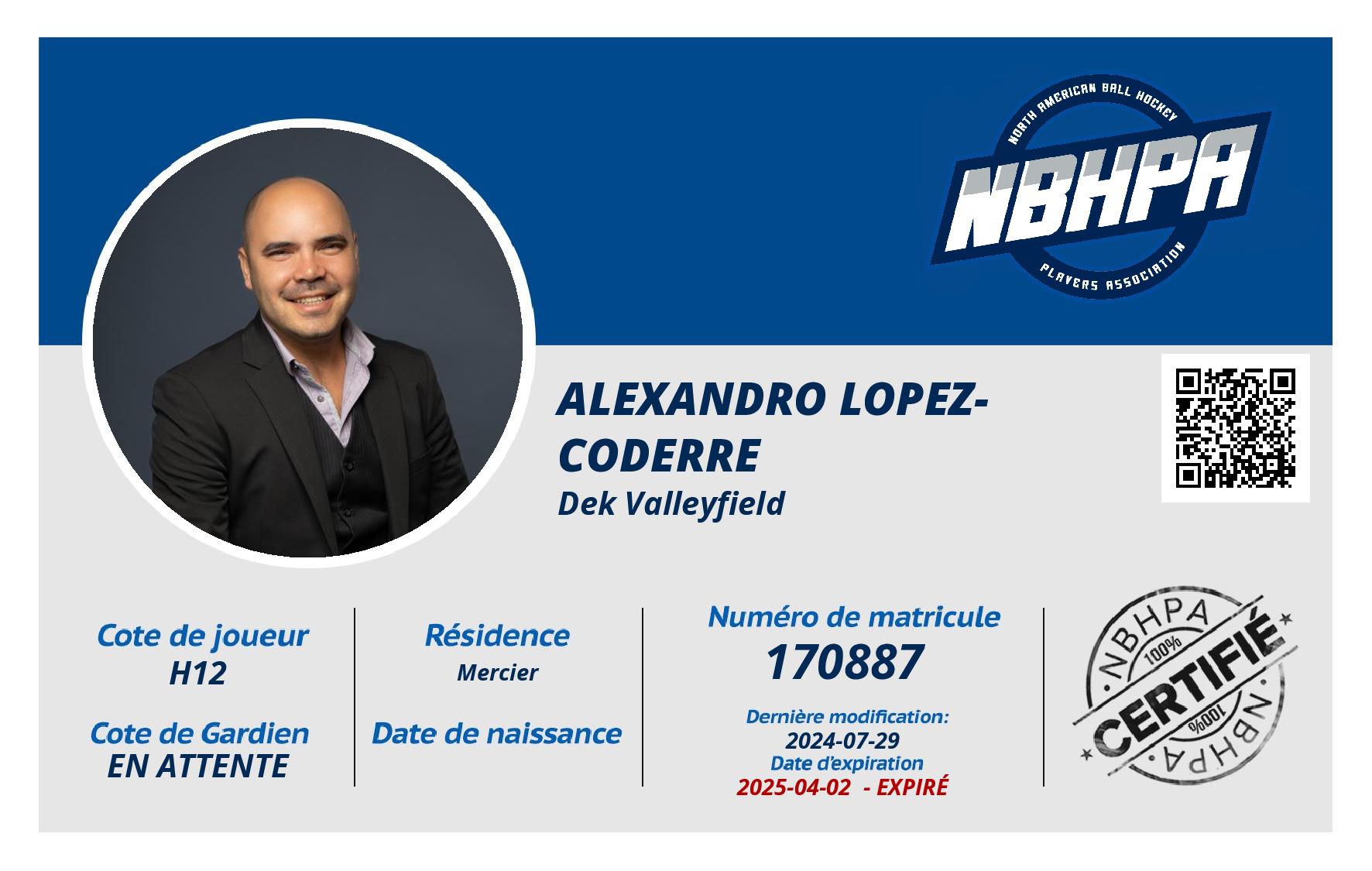 NORTH AMERICAN BALL HOCKEY
NBHPA
PLAYERS ASSOCIATION

ALEXANDRO LOPEZ-CODERRE
Dek Valleyfield

Cote de joueur
H12

Cote de Gardien
EN ATTENTE

Résidence
Mercier

Date de naissance

Numéro de matricule
170887

Dernière modification:
2024-07-29
Date d'expiration
2025-04-02 - EXPIRÉ

NBHPA
100%
CERTIFIÉ
100%
NBHPA